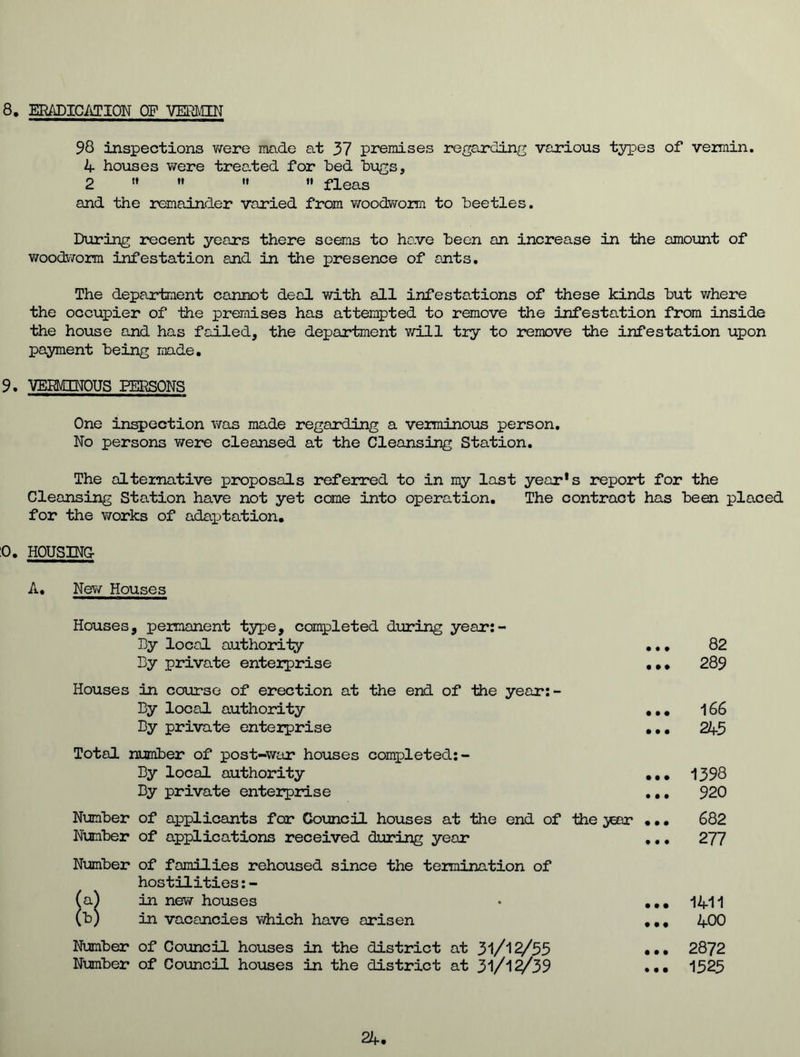 8. ERADICATION OF VERMIN

98 inspections were made at 37 premises regarding various types of vermin.
4 houses were treated for bed bugs,
2 " " " " fleas
and the remainder varied from woodworm to beetles.

During recent years there seems to have been an increase in the amount of woodworm infestation and in the presence of ants.

The department cannot deal with all infestations of these kinds but where the occupier of the premises has attempted to remove the infestation from inside the house and has failed, the department will try to remove the infestation upon payment being made.

9. VERMINOUS PERSONS

One inspection was made regarding a verminous person.
No persons were cleansed at the Cleansing Station.

The alternative proposals referred to in my last year's report for the Cleansing Station have not yet come into operation. The contract has been placed for the works of adaptation.

0. HOUSING

A. New Houses

Houses, permanent type, completed during year:-
By local authority ... 82
By private enterprise ... 289

Houses in course of erection at the end of the year:-
By local authority ... 166
By private enterprise ... 245

Total number of post-war houses completed:-
By local authority ... 1398
By private enterprise ... 920

Number of applicants for Council houses at the end of the year ... 682
Number of applications received during year ... 277

Number of families rehoused since the termination of hostilities:-
(a) in new houses ... 1411
(b) in vacancies which have arisen ... 400

Number of Council houses in the district at 31/12/55 ... 2872
Number of Council houses in the district at 31/12/39 ... 1525

24.